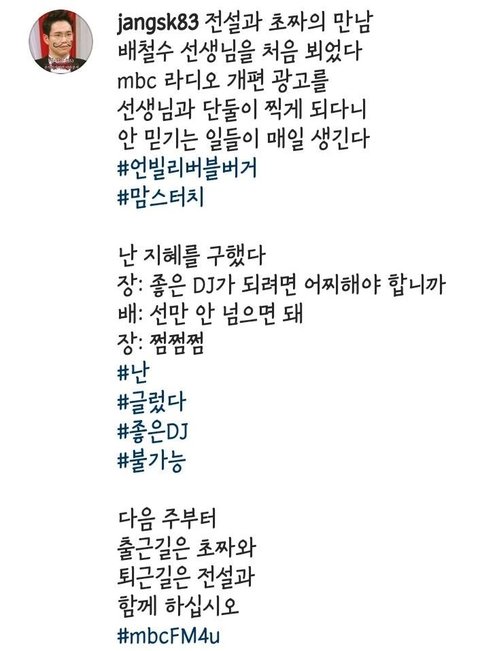 jangsk83 전설과 초짜의 만남
배철수 선생님을 처음 뵈었다
mbc 라디오 개편 광고를
선생님과 단둘이 찍게 되다니
안 믿기는 일들이 매일 생긴다
#언빌리버블버거
#맘스터치

난 지혜를 구했다
장: 좋은 DJ가 되려면 어찌해야 합니까
배: 선만 안 넘으면 돼
장: 쩜쩜쩜
#난
#글렀다
#좋은DJ
#불가능

다음 주부터
출근길은 초짜와
퇴근길은 전설과
함께 하십시오
#mbcFM4u